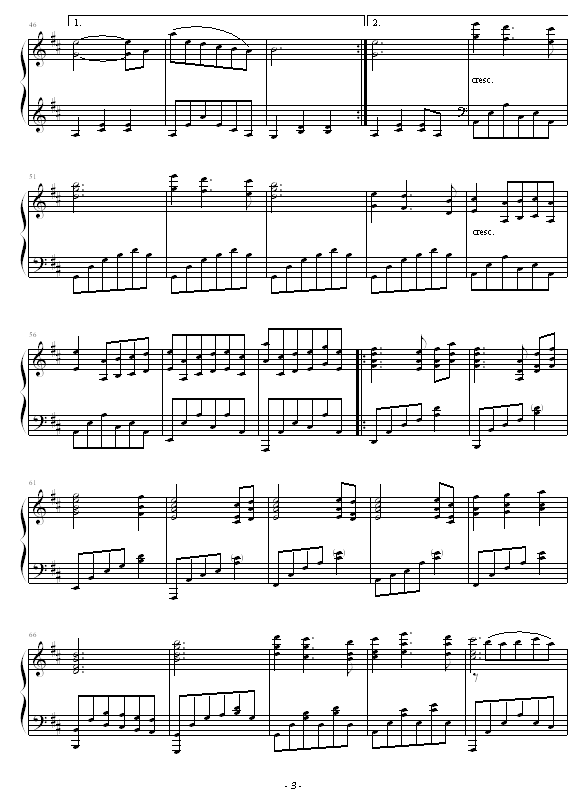 46

1.

2.

cresc.

51

cresc.

56

61

66

- 3 -